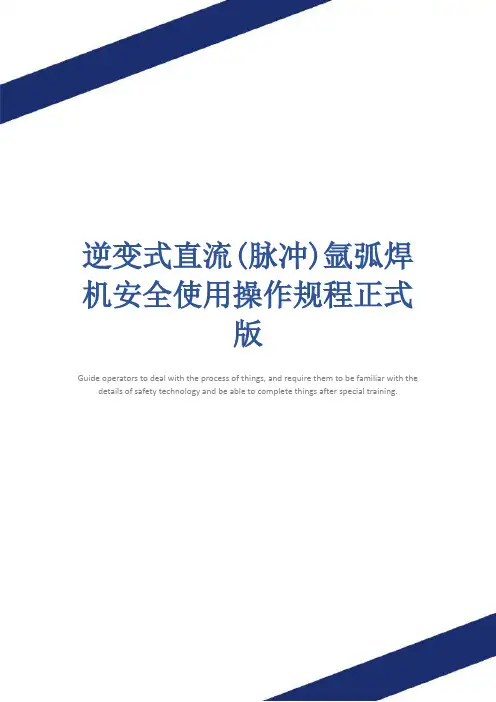 逆变式直流(脉冲)氩弧焊机安全使用操作规程正式版

Guide operators to deal with the process of things, and require them to be familiar with the details of safety technology and be able to complete things after special training.